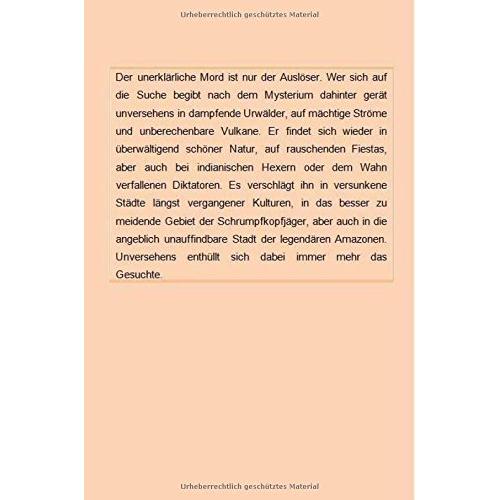 Urheberrechtlich geschütztes Material

Der unerklärliche Mord ist nur der Auslöser. Wer sich auf die Suche begibt nach dem Mysterium dahinter gerät unversehens in dampfende Urwälder, auf mächtige Ströme und unberechenbare Vulkane. Er findet sich wieder in überwältigend schöner Natur, auf rauschenden Fiestas, aber auch bei indianischen Hexern oder dem Wahn verfallenen Diktatoren. Es verschlägt ihn in versunkene Städte längst vergangener Kulturen, in das besser zu meidende Gebiet der Schrumpfkopfjäger, aber auch in die angeblich unauffindbare Stadt der legendären Amazonen. Unversehens enthüllt sich dabei immer mehr das Gesuchte.

Urheberrechtlich geschütztes Material